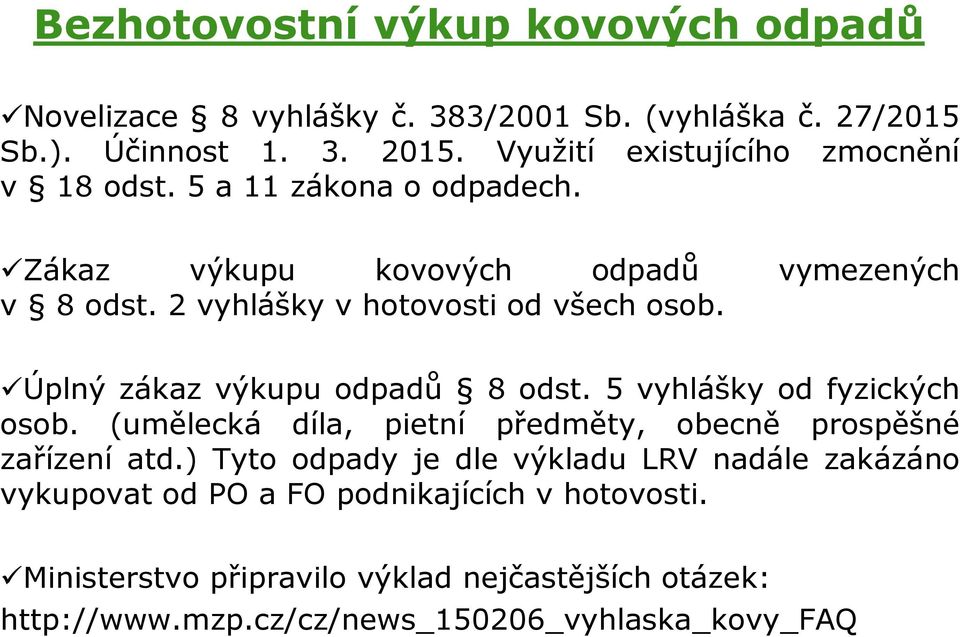 Bezhotovostní výkup kovových odpadů

✓Novelizace § 8 vyhlášky č. 383/2001 Sb. (vyhláška č. 27/2015 Sb.). Účinnost 1. 3. 2015. Využití existujícího zmocnění v § 18 odst. 5 a 11 zákona o odpadech.

✓Zákaz výkupu kovových odpadů vymezených v § 8 odst. 2 vyhlášky v hotovosti od všech osob.

✓Úplný zákaz výkupu odpadů § 8 odst. 5 vyhlášky od fyzických osob. (umělecká díla, pietní předměty, obecně prospěšné zařízení atd.) Tyto odpady je dle výkladu LRV nadále zakázáno vykupovat od PO a FO podnikajících v hotovosti.

✓Ministerstvo připravilo výklad nejčastějších otázek:
http://www.mzp.cz/cz/news_150206_vyhlaska_kovy_FAQ